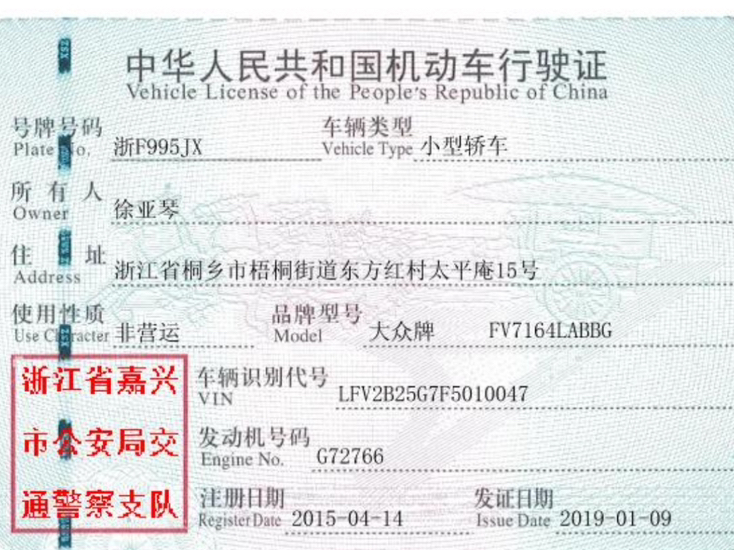 中华人民共和国机动车行驶证
Vehicle License of the People's Republic of China

号牌号码
Plate No. 浙F995JX

车辆类型
Vehicle Type 小型轿车

所有人
Owner 徐亚琴

住址
Address 浙江省桐乡市梧桐街道东方红村太平庵15号

使用性质
Use Character 非营运

品牌型号
Model 大众牌 FV7164LABBG

浙江省嘉兴市公安局交通警察支队

车辆识别代号
VIN LFV2B25G7F5010047

发动机号码
Engine No. G72766

注册日期
Register Date 2015-04-14

发证日期
Issue Date 2019-01-09